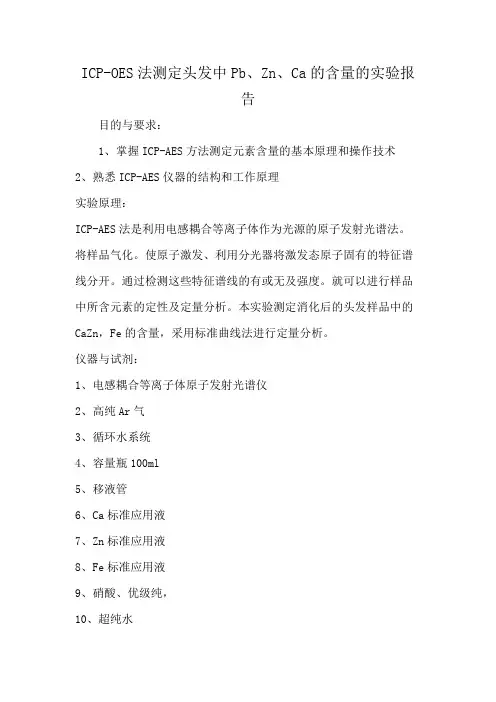 ICP-OES法测定头发中Pb、Zn、Ca的含量的实验报告

目的与要求：

1、掌握ICP-AES方法测定元素含量的基本原理和操作技术

2、熟悉ICP-AES仪器的结构和工作原理

实验原理：

ICP-AES法是利用电感耦合等离子体作为光源的原子发射光谱法。将样品气化。使原子激发、利用分光器将激发态原子固有的特征谱线分开。通过检测这些特征谱线的有或无及强度。就可以进行样品中所含元素的定性及定量分析。本实验测定消化后的头发样品中的CaZn，Fe的含量，采用标准曲线法进行定量分析。

仪器与试剂：

1、电感耦合等离子体原子发射光谱仪

2、高纯Ar气

3、循环水系统

4、容量瓶100ml

5、移液管

6、Ca标准应用液

7、Zn标准应用液

8、Fe标准应用液

9、硝酸、优级纯，

10、超纯水